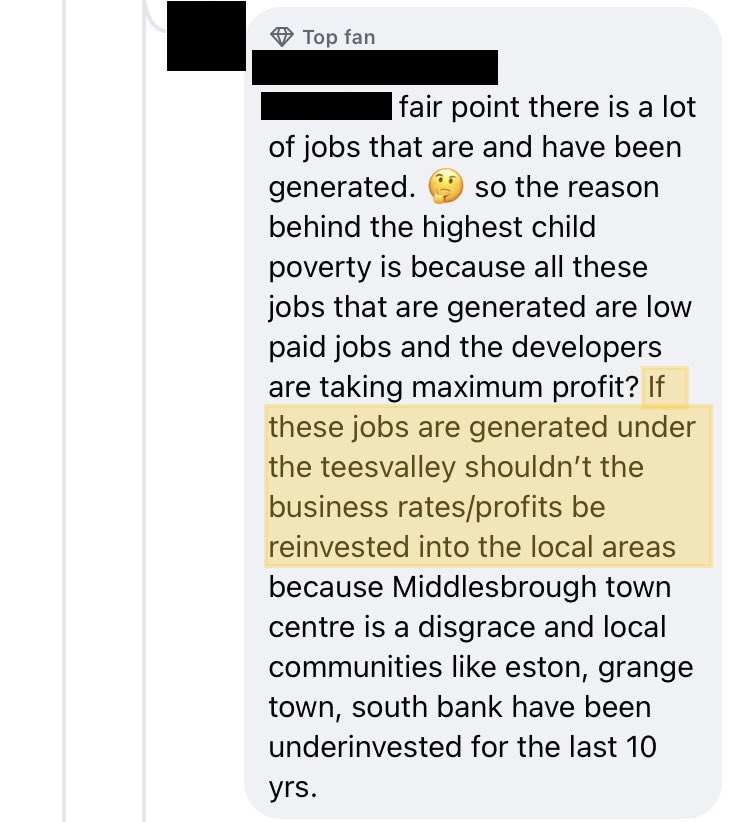 Top fan

fair point there is a lot of jobs that are and have been generated. 🤔 so the reason behind the highest child poverty is because all these jobs that are generated are low paid jobs and the developers are taking maximum profit? If these jobs are generated under the teesvalley shouldn't the business rates/profits be reinvested into the local areas because Middlesbrough town centre is a disgrace and local communities like eston, grange town, south bank have been underinvested for the last 10 yrs.